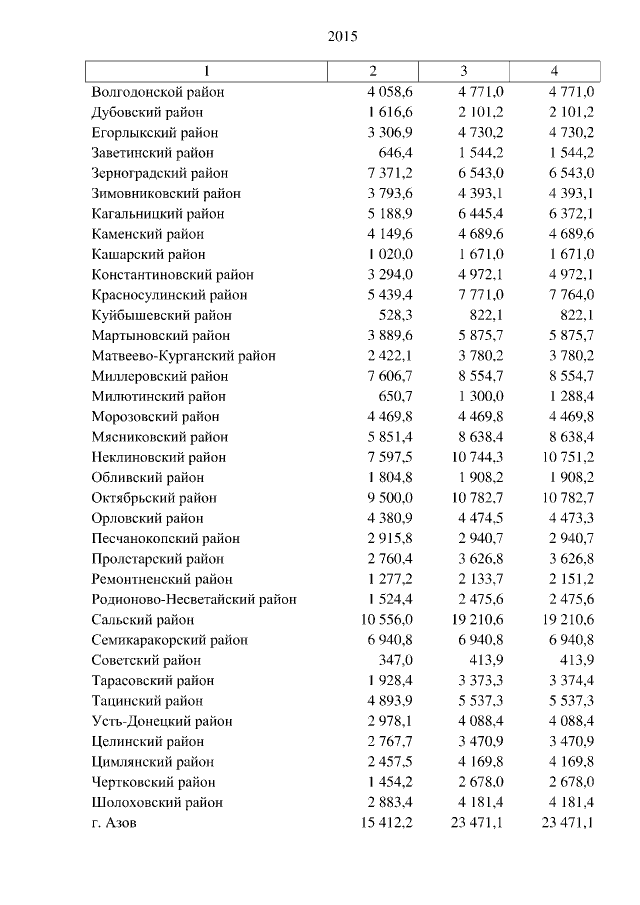 2015

| 1 | 2 | 3 | 4 |
|---|---|---|---|
| Волгодонской район | 4 058,6 | 4 771,0 | 4 771,0 |
| Дубовский район | 1 616,6 | 2 101,2 | 2 101,2 |
| Егорлыкский район | 3 306,9 | 4 730,2 | 4 730,2 |
| Заветинский район | 646,4 | 1 544,2 | 1 544,2 |
| Зерноградский район | 7 371,2 | 6 543,0 | 6 543,0 |
| Зимовниковский район | 3 793,6 | 4 393,1 | 4 393,1 |
| Кагальницкий район | 5 188,9 | 6 445,4 | 6 372,1 |
| Каменский район | 4 149,6 | 4 689,6 | 4 689,6 |
| Кашарский район | 1 020,0 | 1 671,0 | 1 671,0 |
| Константиновский район | 3 294,0 | 4 972,1 | 4 972,1 |
| Красносулинский район | 5 439,4 | 7 771,0 | 7 764,0 |
| Куйбышевский район | 528,3 | 822,1 | 822,1 |
| Мартыновский район | 3 889,6 | 5 875,7 | 5 875,7 |
| Матвеево-Курганский район | 2 422,1 | 3 780,2 | 3 780,2 |
| Миллеровский район | 7 606,7 | 8 554,7 | 8 554,7 |
| Милютинский район | 650,7 | 1 300,0 | 1 288,4 |
| Морозовский район | 4 469,8 | 4 469,8 | 4 469,8 |
| Мясниковский район | 5 851,4 | 8 638,4 | 8 638,4 |
| Неклиновский район | 7 597,5 | 10 744,3 | 10 751,2 |
| Обливский район | 1 804,8 | 1 908,2 | 1 908,2 |
| Октябрьский район | 9 500,0 | 10 782,7 | 10 782,7 |
| Орловский район | 4 380,9 | 4 474,5 | 4 473,3 |
| Песчанокопский район | 2 915,8 | 2 940,7 | 2 940,7 |
| Пролетарский район | 2 760,4 | 3 626,8 | 3 626,8 |
| Ремонтненский район | 1 277,2 | 2 133,7 | 2 151,2 |
| Родионово-Несветайский район | 1 524,4 | 2 475,6 | 2 475,6 |
| Сальский район | 10 556,0 | 19 210,6 | 19 210,6 |
| Семикаракорский район | 6 940,8 | 6 940,8 | 6 940,8 |
| Советский район | 347,0 | 413,9 | 413,9 |
| Тарасовский район | 1 928,4 | 3 373,3 | 3 374,4 |
| Тацинский район | 4 893,9 | 5 537,3 | 5 537,3 |
| Усть-Донецкий район | 2 978,1 | 4 088,4 | 4 088,4 |
| Целинский район | 2 767,7 | 3 470,9 | 3 470,9 |
| Цимлянский район | 2 457,5 | 4 169,8 | 4 169,8 |
| Чертковский район | 1 454,2 | 2 678,0 | 2 678,0 |
| Шолоховский район | 2 883,4 | 4 181,4 | 4 181,4 |
| г. Азов | 15 412,2 | 23 471,1 | 23 471,1 |